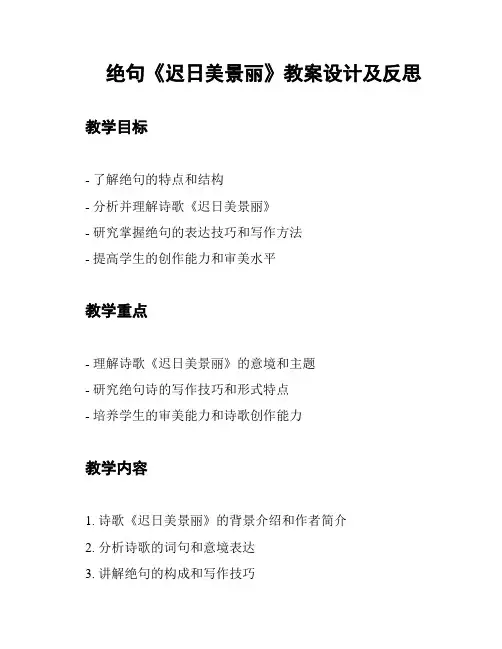 绝句《迟日美景丽》教案设计及反思

教学目标

- 了解绝句的特点和结构
- 分析并理解诗歌《迟日美景丽》
- 研究掌握绝句的表达技巧和写作方法
- 提高学生的创作能力和审美水平

教学重点

- 理解诗歌《迟日美景丽》的意境和主题
- 研究绝句诗的写作技巧和形式特点
- 培养学生的审美能力和诗歌创作能力

教学内容

1. 诗歌《迟日美景丽》的背景介绍和作者简介
2. 分析诗歌的词句和意境表达
3. 讲解绝句的构成和写作技巧